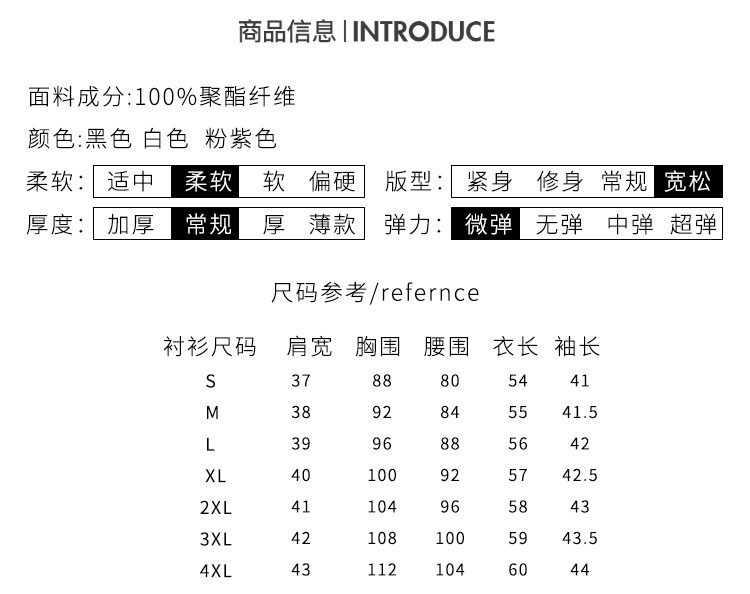 商品信息 | INTRODUCE

面料成分:100%聚酯纤维

颜色:黑色 白色 粉紫色

柔软: 适中 柔软 软 偏硬 版型: 紧身 修身 常规 宽松

厚度: 加厚 常规 厚 薄款 弹力: 微弹 无弹 中弹 超弹

尺码参考/refernce

| 衬衫尺码 | 肩宽 | 胸围 | 腰围 | 衣长 | 袖长 |
|---|---|---|---|---|---|
| S | 37 | 88 | 80 | 54 | 41 |
| M | 38 | 92 | 84 | 55 | 41.5 |
| L | 39 | 96 | 88 | 56 | 42 |
| XL | 40 | 100 | 92 | 57 | 42.5 |
| 2XL | 41 | 104 | 96 | 58 | 43 |
| 3XL | 42 | 108 | 100 | 59 | 43.5 |
| 4XL | 43 | 112 | 104 | 60 | 44 |